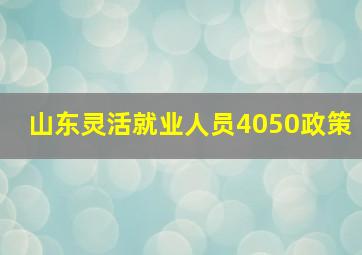 山东灵活就业人员4050政策